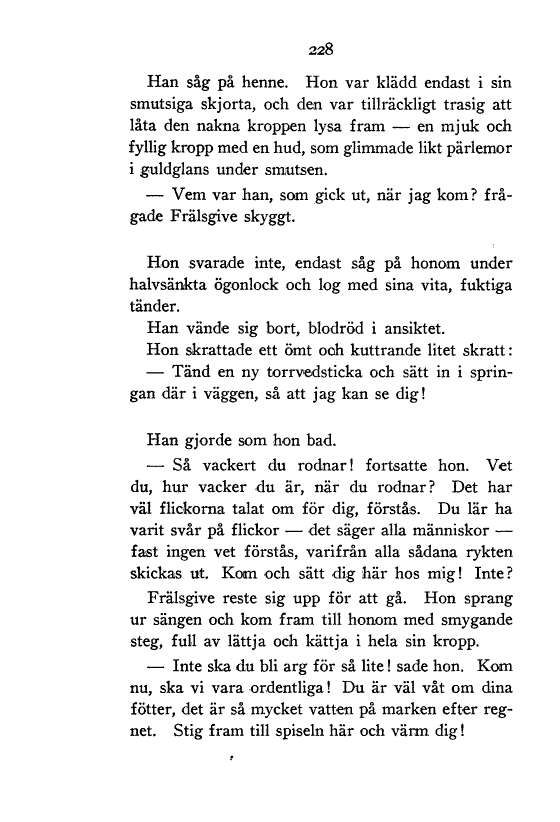 228

Han såg på henne. Hon var klädd endast i sin smutsiga skjorta, och den var tillräckligt trasig att låta den nakna kroppen lysa fram — en mjuk och fyllig kropp med en hud, som glimmade likt pärlemor i guldglans under smutsen.

— Vem var han, som gick ut, när jag kom? frågade Frälsgive skyggt.

Hon svarade inte, endast såg på honom under halvsänkta ögonlock och log med sina vita, fuktiga tänder.

Han vände sig bort, blodröd i ansiktet.

Hon skrattade ett ömt och kuttrande litet skratt:

— Tänd en ny torrvedsticka och sätt in i springan där i väggen, så att jag kan se dig!

Han gjorde som hon bad.

— Så vackert du rodnar! fortsatte hon. Vet du, hur vacker du är, när du rodnar? Det har väl flickorna talat om för dig, förstås. Du lär ha varit svår på flickor — det säger alla människor — fast ingen vet förstås, varifrån alla sådana rykten skickas ut. Kom och sätt dig här hos mig! Inte?

Frälsgive reste sig upp för att gå. Hon sprang ur sängen och kom fram till honom med smygande steg, full av lättja och kättja i hela sin kropp.

— Inte ska du bli arg för så lite! sade hon. Kom nu, ska vi vara ordentliga! Du är väl våt om dina fötter, det är så mycket vatten på marken efter regnet. Stig fram till spiseln här och värm dig!